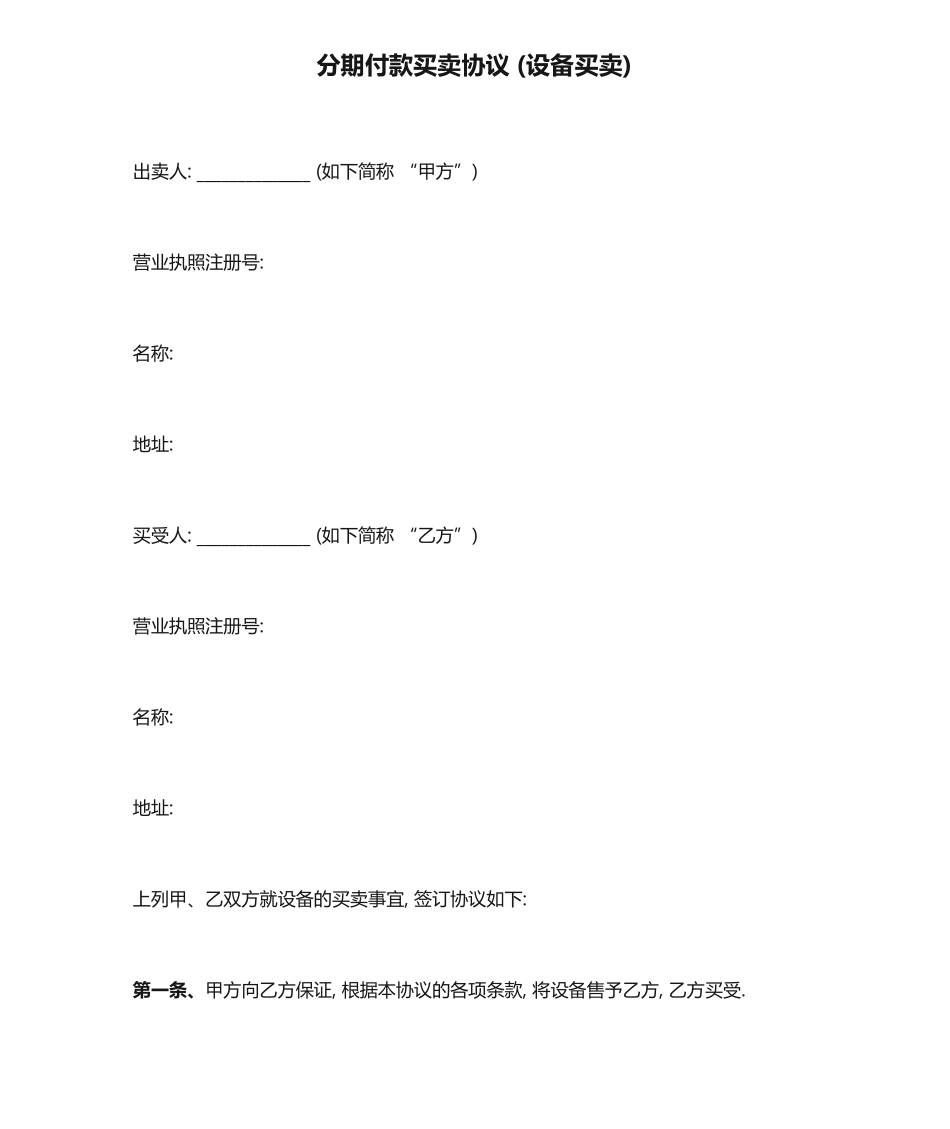 分期付款买卖协议 (设备买卖)

出卖人: ______________ (如下简称 “甲方”)

营业执照注册号:

名称:

地址:

买受人: ______________ (如下简称 “乙方”)

营业执照注册号:

名称:

地址:

上列甲、乙双方就设备的买卖事宜, 签订协议如下:

第一条、甲方向乙方保证, 根据本协议的各项条款, 将设备售予乙方, 乙方买受.